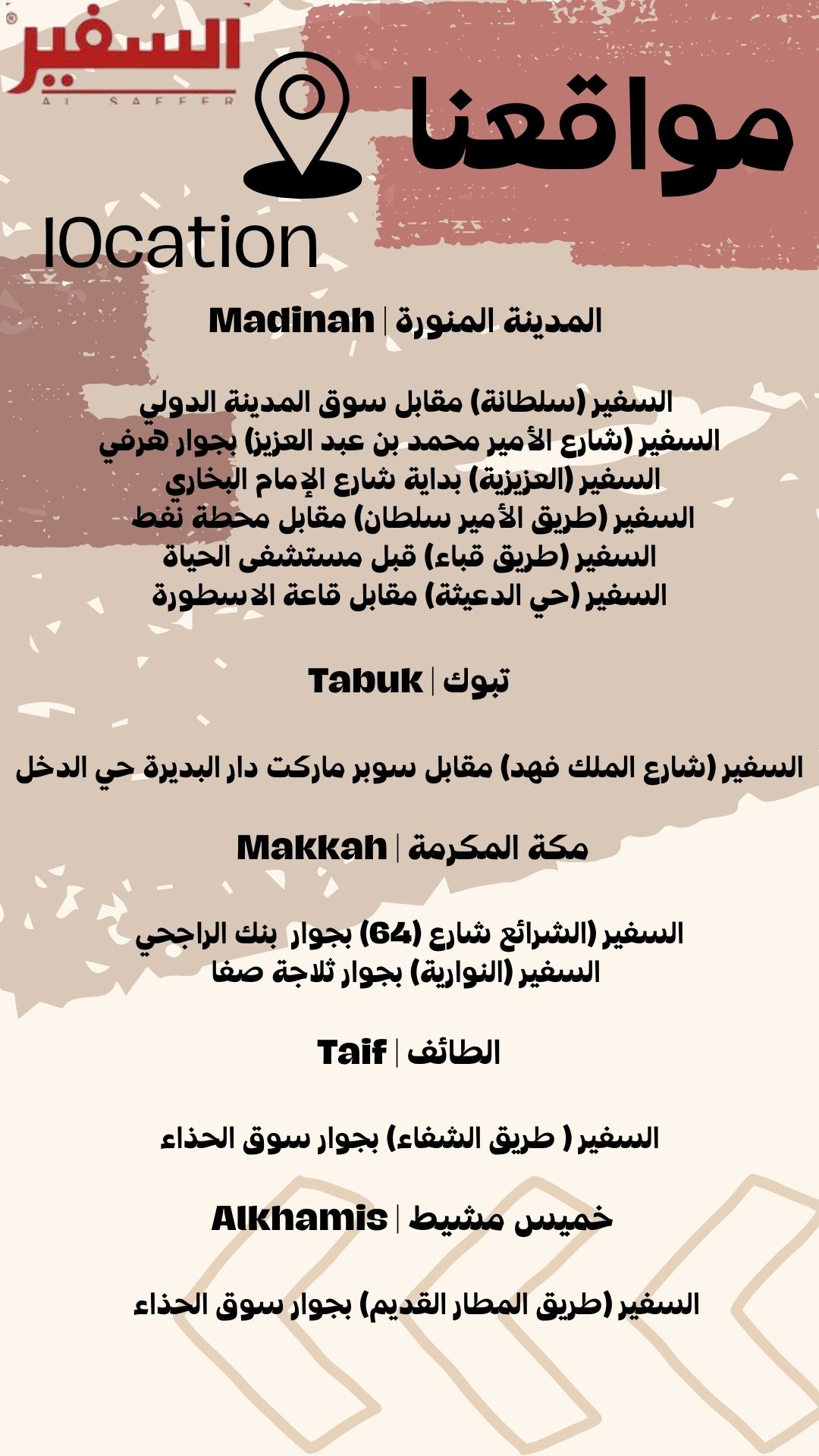 السفير
AL SAFEER

مواقعنا

lOcation

المدينة المنورة | Madinah

السفير (سلطانة) مقابل سوق المدينة الدولي
السفير (شارع الأمير محمد بن عبد العزيز) بجوار هرفي
السفير (العزيزية) بداية شارع الإمام البخاري
السفير (طريق الأمير سلطان) مقابل محطة نفط
السفير (طريق قباء) قبل مستشفى الحياة
السفير (حي الدعيثة) مقابل قاعة الاسطورة

تبوك | Tabuk

السفير (شارع الملك فهد) مقابل سوبر ماركت دار البديرة حي الدخل

مكة المكرمة | Makkah

السفير (الشرائع شارع (64) بجوار بنك الراجحي
السفير (النوارية) بجوار ثلاجة صفا

الطائف | Taif

السفير ( طريق الشفاء) بجوار سوق الحذاء

خميس مشيط | Alkhamis

السفير (طريق المطار القديم) بجوار سوق الحذاء